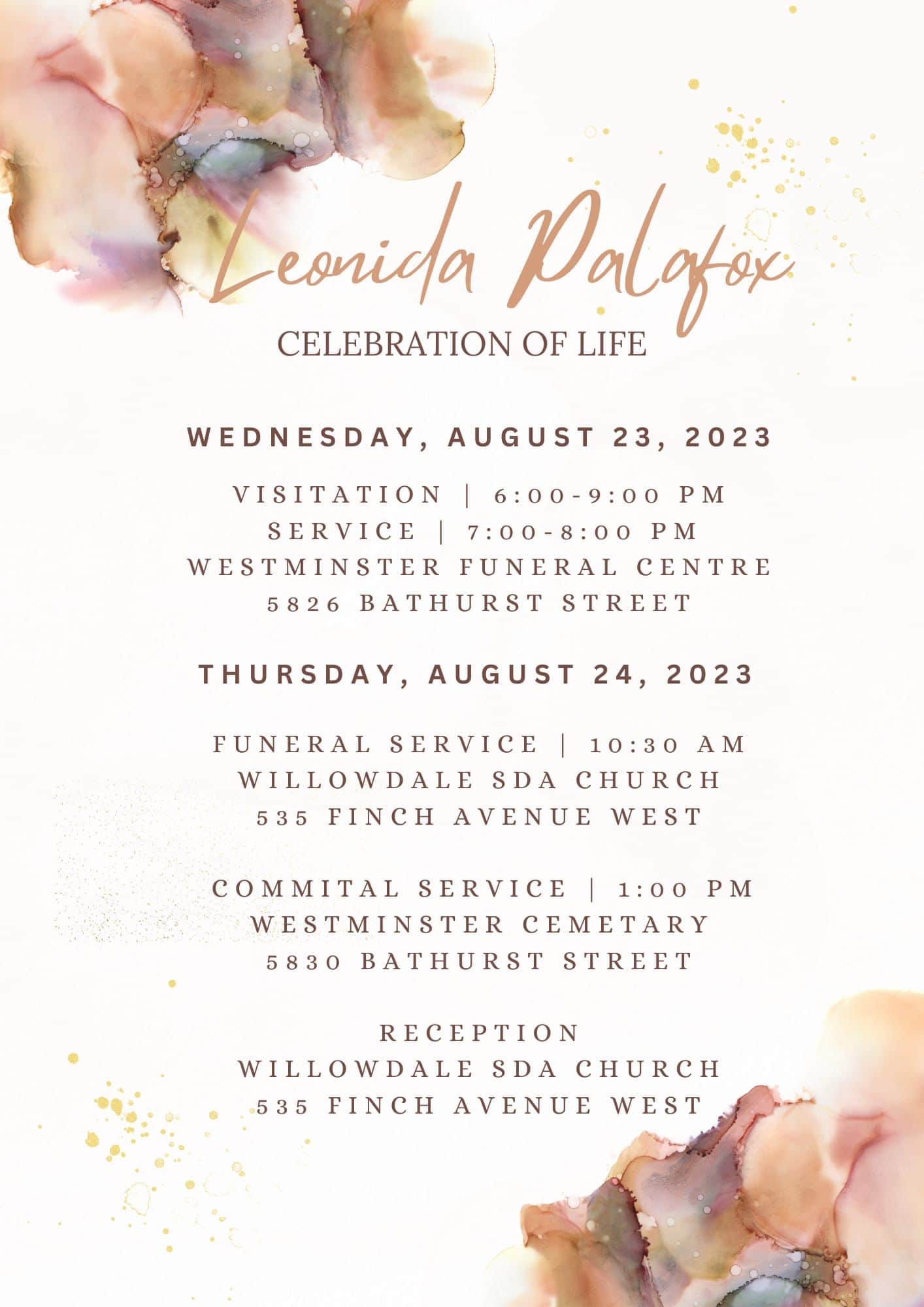 Leonida Palafox

CELEBRATION OF LIFE

WEDNESDAY, AUGUST 23, 2023

VISITATION | 6:00-9:00 PM
SERVICE | 7:00-8:00 PM
WESTMINSTER FUNERAL CENTRE
5826 BATHURST STREET

THURSDAY, AUGUST 24, 2023

FUNERAL SERVICE | 10:30 AM
WILLOWDALE SDA CHURCH
535 FINCH AVENUE WEST

COMMITAL SERVICE | 1:00 PM
WESTMINSTER CEMETARY
5830 BATHURST STREET

RECEPTION
WILLOWDALE SDA CHURCH
535 FINCH AVENUE WEST